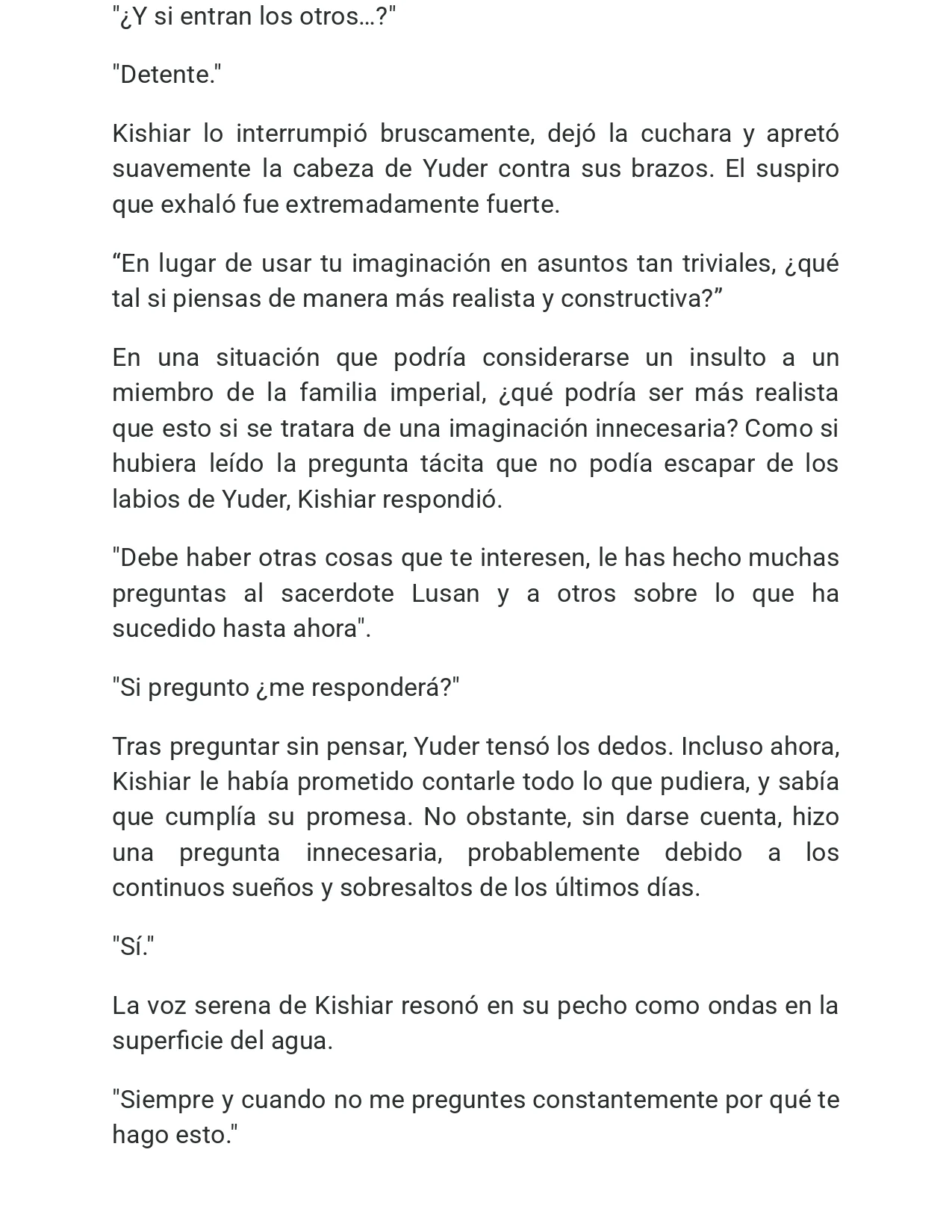 "¿Y si entran los otros…?"

"Detente."

Kishiar lo interrumpió bruscamente, dejó la cuchara y apretó suavemente la cabeza de Yuder contra sus brazos. El suspiro que exhaló fue extremadamente fuerte.

“En lugar de usar tu imaginación en asuntos tan triviales, ¿qué tal si piensas de manera más realista y constructiva?”

En una situación que podría considerarse un insulto a un miembro de la familia imperial, ¿qué podría ser más realista que esto si se tratara de una imaginación innecesaria? Como si hubiera leído la pregunta tácita que no podía escapar de los labios de Yuder, Kishiar respondió.

"Debe haber otras cosas que te interesen, le has hecho muchas preguntas al sacerdote Lusan y a otros sobre lo que ha sucedido hasta ahora".

"Si pregunto ¿me responderá?"

Tras preguntar sin pensar, Yuder tensó los dedos. Incluso ahora, Kishiar le había prometido contarle todo lo que pudiera, y sabía que cumplía su promesa. No obstante, sin darse cuenta, hizo una pregunta innecesaria, probablemente debido a los continuos sueños y sobresaltos de los últimos días.

"Sí."

La voz serena de Kishiar resonó en su pecho como ondas en la superficie del agua.

"Siempre y cuando no me preguntes constantemente por qué te hago esto."